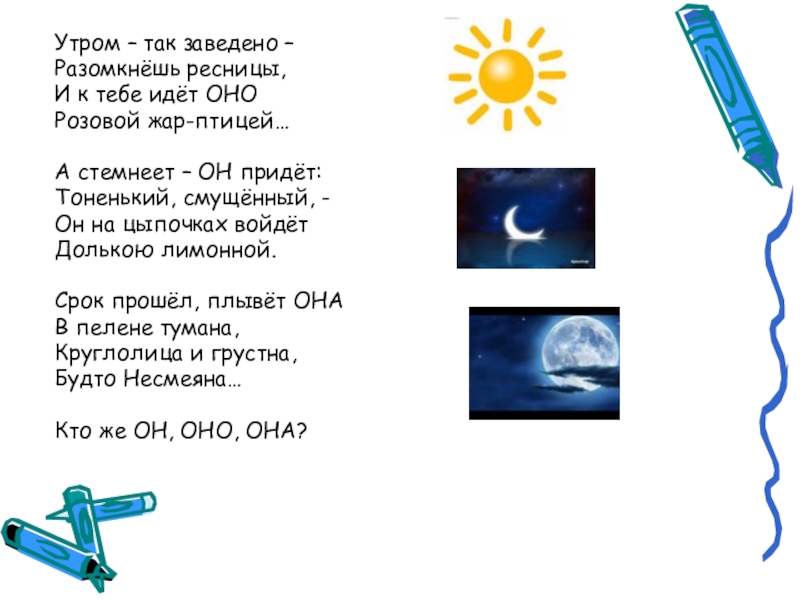 Утром – так заведено –
Разомкнёшь ресницы,
И к тебе идёт ОНО
Розовой жар-птицей…

А стемнеет – ОН придёт:
Тоненький, смущённый, -
Он на цыпочках войдёт
Долькою лимонной.

Срок прошёл, плывёт ОНА
В пелене тумана,
Круглолица и грустна,
Будто Несмеяна…

Кто же ОН, ОНО, ОНА?